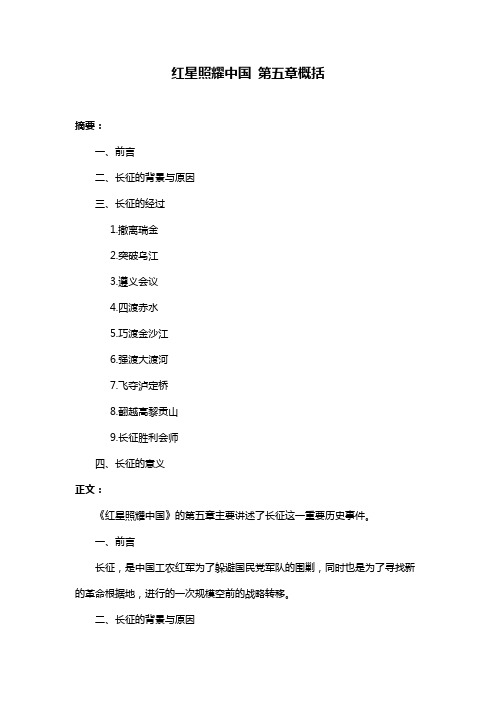 红星照耀中国 第五章概括

摘要：

一、前言

二、长征的背景与原因

三、长征的经过

1.撤离瑞金

2.突破乌江

3.遵义会议

4.四渡赤水

5.巧渡金沙江

6.强渡大渡河

7.飞夺泸定桥

8.翻越高黎贡山

9.长征胜利会师

四、长征的意义

正文：

《红星照耀中国》的第五章主要讲述了长征这一重要历史事件。

一、前言

长征，是中国工农红军为了躲避国民党军队的围剿，同时也是为了寻找新的革命根据地，进行的一次规模空前的战略转移。

二、长征的背景与原因